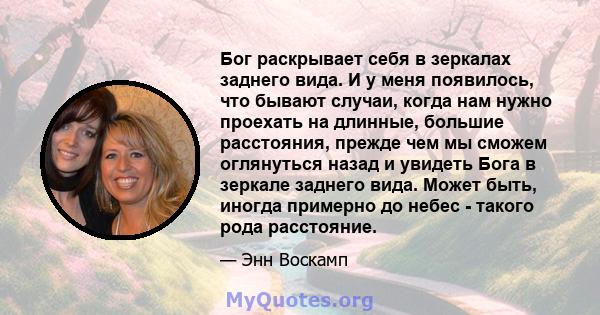 Бог раскрывает себя в зеркалах заднего вида. И у меня появилось, что бывают случаи, когда нам нужно проехать на длинные, большие расстояния, прежде чем мы сможем оглянуться назад и увидеть Бога в зеркале заднего вида. Может быть, иногда примерно до небес - такого рода расстояние.

— Энн Воскамп

MyQuotes.org